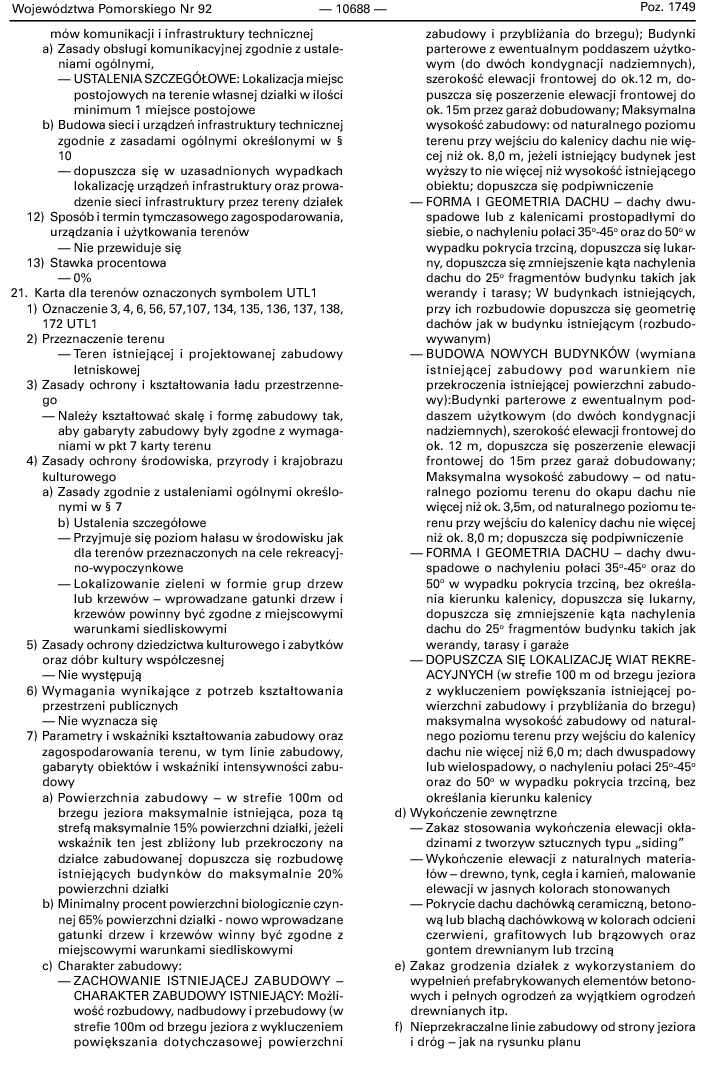 Województwa Pomorskiego Nr 92 — 10688 — Poz. 1749

mów komunikacji i infrastruktury technicznej

a) Zasady obsługi komunikacyjnej zgodnie z ustaleniami ogólnymi,

— USTALENIA SZCZEGÓŁOWE: Lokalizacja miejsc postojowych na terenie własnej działki w ilości minimum 1 miejsce postojowe

b) Budowa sieci i urządzeń infrastruktury technicznej zgodnie z zasadami ogólnymi określonymi w § 10

— dopuszcza się w uzasadnionych wypadkach lokalizację urządzeń infrastruktury oraz prowadzenie sieci infrastruktury przez tereny działek

12) Sposób i termin tymczasowego zagospodarowania, urządzania i użytkowania terenów

— Nie przewiduje się

13) Stawka procentowa

— 0%

21. Karta dla terenów oznaczonych symbolem UTL1

1) Oznaczenie 3, 4, 6, 56, 57,107, 134, 135, 136, 137, 138, 172 UTL1

2) Przeznaczenie terenu

— Teren istniejącej i projektowanej zabudowy letniskowej

3) Zasady ochrony i kształtowania ładu przestrzennego

— Należy kształtować skalę i formę zabudowy tak, aby gabaryty zabudowy były zgodne z wymaganiami w pkt 7 karty terenu

4) Zasady ochrony środowiska, przyrody i krajobrazu kulturowego

a) Zasady zgodnie z ustaleniami ogólnymi określonymi w § 7

b) Ustalenia szczegółowe

— Przyjmuje się poziom hałasu w środowisku jak dla terenów przeznaczonych na cele rekreacyjno-wypoczynkowe

— Lokalizowanie zieleni w formie grup drzew lub krzewów – wprowadzane gatunki drzew i krzewów powinny być zgodne z miejscowymi warunkami siedliskowymi

5) Zasady ochrony dziedzictwa kulturowego i zabytków oraz dóbr kultury współczesnej

— Nie występują

6) Wymagania wynikające z potrzeb kształtowania przestrzeni publicznych

— Nie wyznacza się

7) Parametry i wskaźniki kształtowania zabudowy oraz zagospodarowania terenu, w tym linie zabudowy, gabaryty obiektów i wskaźniki intensywności zabudowy

a) Powierzchnia zabudowy – w strefie 100m od brzegu jeziora maksymalnie istniejąca, poza tą strefą maksymalnie 15% powierzchni działki, jeżeli wskaźnik ten jest zbliżony lub przekroczony na działce zabudowanej dopuszcza się rozbudowę istniejących budynków do maksymalnie 20% powierzchni działki

b) Minimalny procent powierzchni biologicznie czynnej 65% powierzchni działki - nowo wprowadzane gatunki drzew i krzewów winny być zgodne z miejscowymi warunkami siedliskowymi

c) Charakter zabudowy:

— ZACHOWANIE ISTNIEJĄCEJ ZABUDOWY – CHARAKTER ZABUDOWY ISTNIEJĄCY: Możliwość rozbudowy, nadbudowy i przebudowy (w strefie 100m od brzegu jeziora z wykluczeniem powiększania dotychczasowej powierzchni zabudowy i przybliżania do brzegu); Budynki parterowe z ewentualnym poddaszem użytkowym (do dwóch kondygnacji nadziemnych), szerokość elewacji frontowej do ok.12 m, dopuszcza się poszerzenie elewacji frontowej do ok. 15m przez garaż dobudowany; Maksymalna wysokość zabudowy: od naturalnego poziomu terenu przy wejściu do kalenicy dachu nie więcej niż ok. 8,0 m, jeżeli istniejący budynek jest wyższy to nie więcej niż wysokość istniejącego obiektu; dopuszcza się podpiwniczenie

— FORMA I GEOMETRIA DACHU – dachy dwuspadowe lub z kalenicami prostopadłymi do siebie, o nachyleniu połaci 35°-45° oraz do 50° w wypadku pokrycia trzciną, dopuszcza się lukarny, dopuszcza się zmniejszenie kąta nachylenia dachu do 25° fragmentów budynku takich jak werandy i tarasy; W budynkach istniejących, przy ich rozbudowie dopuszcza się geometrię dachów jak w budynku istniejącym (rozbudowywanym)

— BUDOWA NOWYCH BUDYNKÓW (wymiana istniejącej zabudowy pod warunkiem nie przekroczenia istniejącej powierzchni zabudowy):Budynki parterowe z ewentualnym poddaszem użytkowym (do dwóch kondygnacji nadziemnych), szerokość elewacji frontowej do ok. 12 m, dopuszcza się poszerzenie elewacji frontowej do 15m przez garaż dobudowany; Maksymalna wysokość zabudowy – od naturalnego poziomu terenu do okapu dachu nie więcej niż ok. 3,5m, od naturalnego poziomu terenu przy wejściu do kalenicy dachu nie więcej niż ok. 8,0 m; dopuszcza się podpiwniczenie

— FORMA I GEOMETRIA DACHU – dachy dwuspadowe o nachyleniu połaci 35°-45° oraz do 50° w wypadku pokrycia trzciną, bez określania kierunku kalenicy, dopuszcza się lukarny, dopuszcza się zmniejszenie kąta nachylenia dachu do 25° fragmentów budynku takich jak werandy, tarasy i garaże

— DOPUSZCZA SIĘ LOKALIZACJĘ WIAT REKREACYJNYCH (w strefie 100 m od brzegu jeziora z wykluczeniem powiększania istniejącej powierzchni zabudowy i przybliżania do brzegu) maksymalna wysokość zabudowy od naturalnego poziomu terenu przy wejściu do kalenicy dachu nie więcej niż 6,0 m; dach dwuspadowy lub wielospadowy, o nachyleniu połaci 25°-45° oraz do 50° w wypadku pokrycia trzciną, bez określania kierunku kalenicy

d) Wykończenie zewnętrzne

— Zakaz stosowania wykończenia elewacji okładzinami z tworzyw sztucznych typu „siding"

— Wykończenie elewacji z naturalnych materiałów – drewno, tynk, cegła i kamień, malowanie elewacji w jasnych kolorach stonowanych

— Pokrycie dachu dachówką ceramiczną, betonową lub blachą dachówkową w kolorach odcieni czerwieni, grafitowych lub brązowych oraz gontem drewnianym lub trzciną

e) Zakaz grodzenia działek z wykorzystaniem do wypełnień prefabrykowanych elementów betonowych i pełnych ogrodzeń za wyjątkiem ogrodzeń drewnianych itp.

f) Nieprzekraczalne linie zabudowy od strony jeziora i dróg – jak na rysunku planu